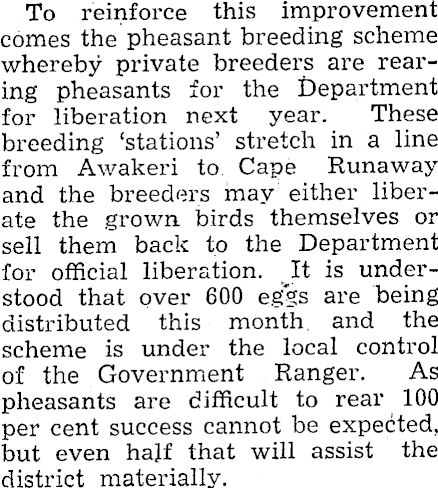 To reinforce this improvement comes the pheasant breeding scheme whereby private breeders are rearing pheasants for the Department for liberation next year. These breeding 'stations' stretch in a line from Awakeri to Cape Runaway and the breeders may either liberate the grown birds themselves or sell them back to the Department for official liberation. It is understood that over 600 eggs are being distributed this month and the scheme is under the local control of the Government Ranger. As pheasants are difficult to rear 100 per cent success cannot be expected, but even half that will assist the district materially.